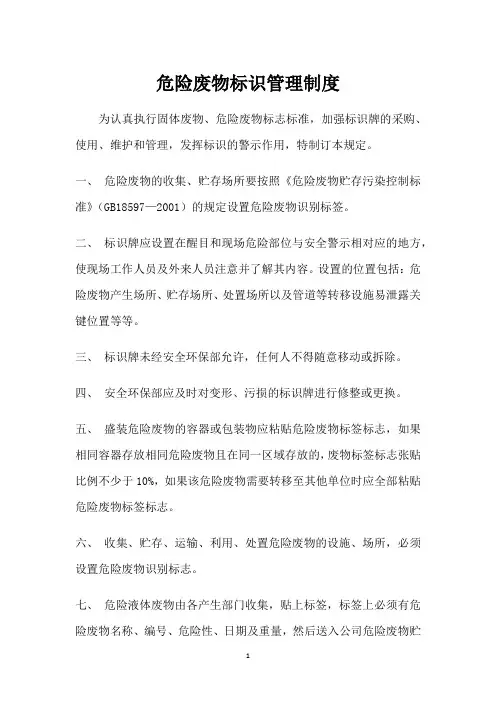 危险废物标识管理制度

为认真执行固体废物、危险废物标志标准，加强标识牌的采购、使用、维护和管理，发挥标识的警示作用，特制订本规定。

一、 危险废物的收集、贮存场所要按照《危险废物贮存污染控制标准》(GB18597—2001)的规定设置危险废物识别标签。

二、 标识牌应设置在醒目和现场危险部位与安全警示相对应的地方，使现场工作人员及外来人员注意并了解其内容。设置的位置包括：危险废物产生场所、贮存场所、处置场所以及管道等转移设施易泄露关键位置等等。

三、 标识牌未经安全环保部允许，任何人不得随意移动或拆除。

四、 安全环保部应及时对变形、污损的标识牌进行修整或更换。

五、 盛装危险废物的容器或包装物应粘贴危险废物标签标志，如果相同容器存放相同危险废物且在同一区域存放的，废物标签标志张贴比例不少于10%，如果该危险废物需要转移至其他单位时应全部粘贴危险废物标签标志。

六、 收集、贮存、运输、利用、处置危险废物的设施、场所，必须设置危险废物识别标志。

七、 危险液体废物由各产生部门收集，贴上标签，标签上必须有危险废物名称、编号、危险性、日期及重量，然后送入公司危险废物贮

1